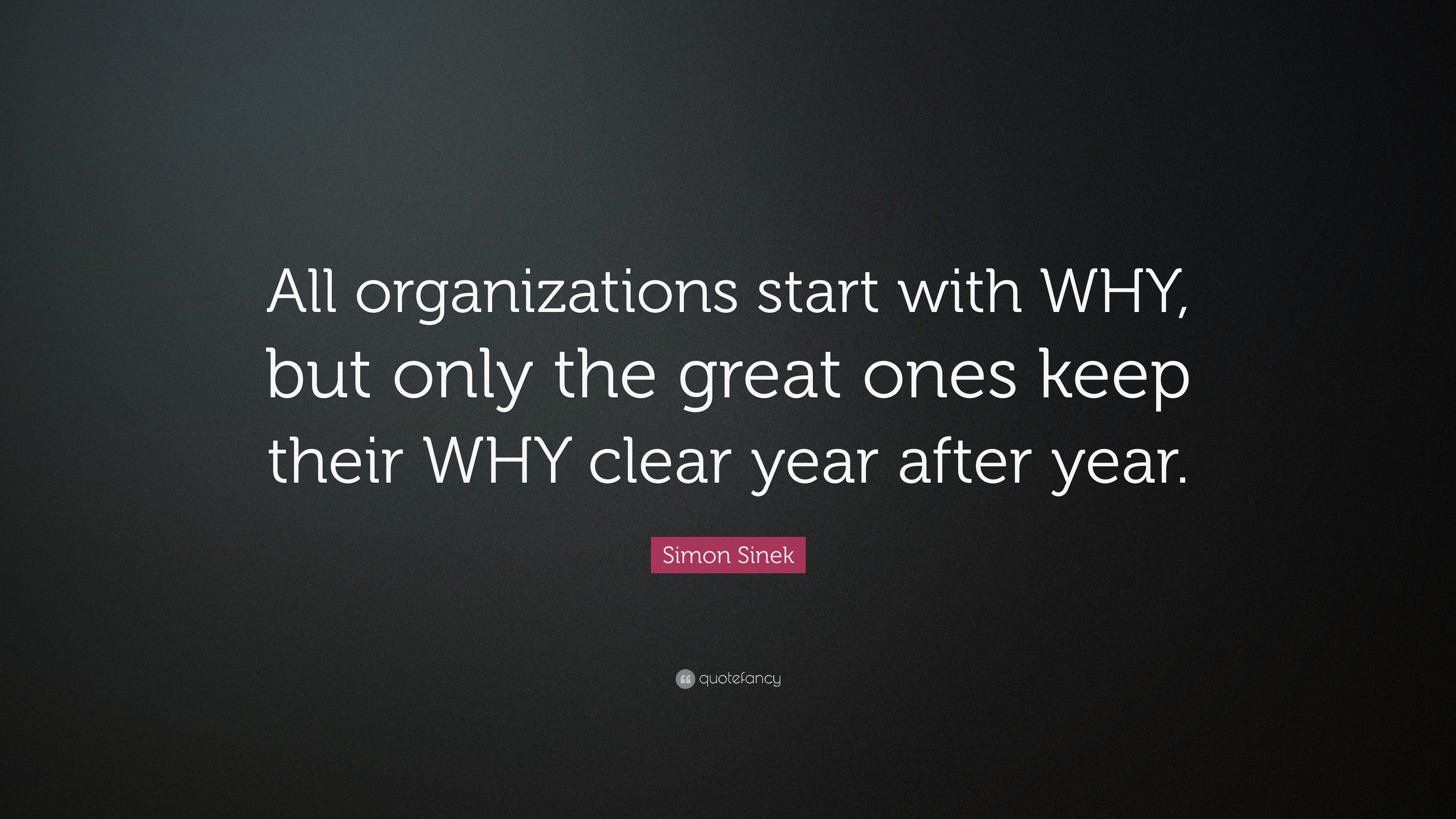 All organizations start with WHY, but only the great ones keep their WHY clear year after year.

Simon Sinek

quotefancy